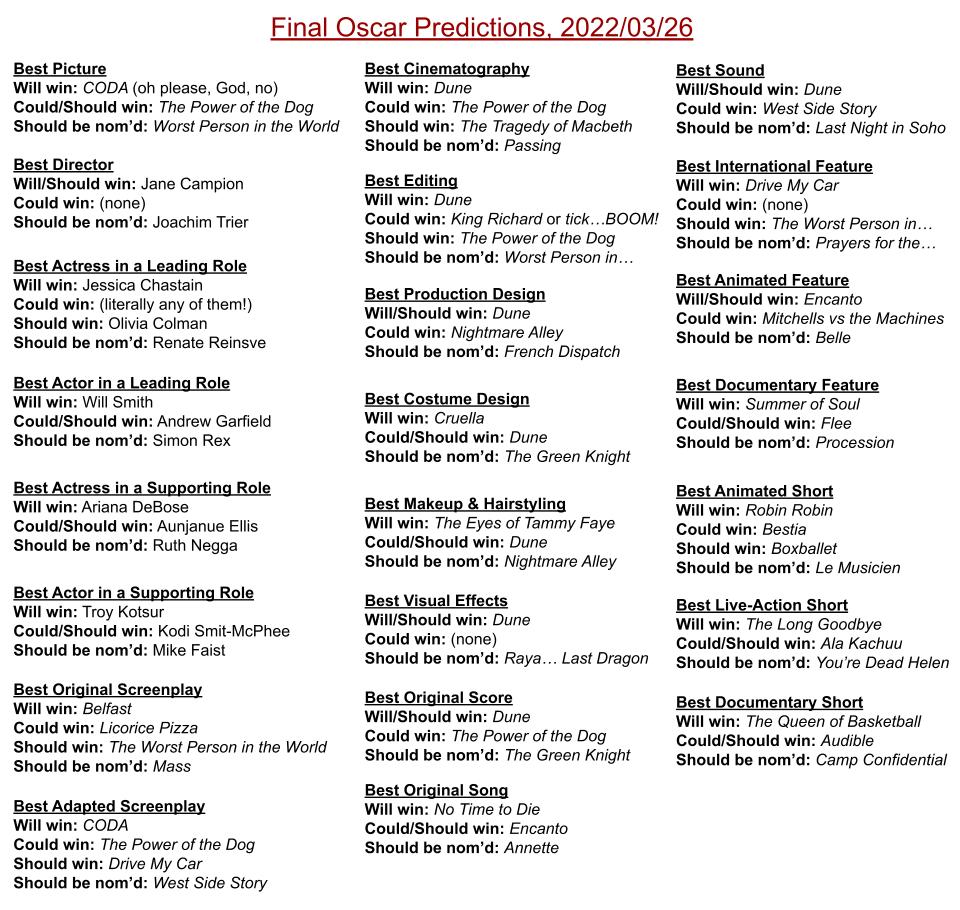 Final Oscar Predictions, 2022/03/26

Best Picture
Will win: CODA (oh please, God, no)
Could/Should win: The Power of the Dog
Should be nom'd: Worst Person in the World

Best Director
Will/Should win: Jane Campion
Could win: (none)
Should be nom'd: Joachim Trier

Best Actress in a Leading Role
Will win: Jessica Chastain
Could win: (literally any of them!)
Should win: Olivia Colman
Should be nom'd: Renate Reinsve

Best Actor in a Leading Role
Will win: Will Smith
Could/Should win: Andrew Garfield
Should be nom'd: Simon Rex

Best Actress in a Supporting Role
Will win: Ariana DeBose
Could/Should win: Aunjanue Ellis
Should be nom'd: Ruth Negga

Best Actor in a Supporting Role
Will win: Troy Kotsur
Could/Should win: Kodi Smit-McPhee
Should be nom'd: Mike Faist

Best Original Screenplay
Will win: Belfast
Could win: Licorice Pizza
Should win: The Worst Person in the World
Should be nom'd: Mass

Best Adapted Screenplay
Will win: CODA
Could win: The Power of the Dog
Should win: Drive My Car
Should be nom'd: West Side Story

Best Cinematography
Will win: Dune
Could win: The Power of the Dog
Should win: The Tragedy of Macbeth
Should be nom'd: Passing

Best Editing
Will win: Dune
Could win: King Richard or tick…BOOM!
Should win: The Power of the Dog
Should be nom'd: Worst Person in…

Best Production Design
Will/Should win: Dune
Could win: Nightmare Alley
Should be nom'd: French Dispatch

Best Costume Design
Will win: Cruella
Could/Should win: Dune
Should be nom'd: The Green Knight

Best Makeup & Hairstyling
Will win: The Eyes of Tammy Faye
Could/Should win: Dune
Should be nom'd: Nightmare Alley

Best Visual Effects
Will/Should win: Dune
Could win: (none)
Should be nom'd: Raya… Last Dragon

Best Original Score
Will/Should win: Dune
Could win: The Power of the Dog
Should be nom'd: The Green Knight

Best Original Song
Will win: No Time to Die
Could/Should win: Encanto
Should be nom'd: Annette

Best Sound
Will/Should win: Dune
Could win: West Side Story
Should be nom'd: Last Night in Soho

Best International Feature
Will win: Drive My Car
Could win: (none)
Should win: The Worst Person in…
Should be nom'd: Prayers for the…

Best Animated Feature
Will/Should win: Encanto
Could win: Mitchells vs the Machines
Should be nom'd: Belle

Best Documentary Feature
Will win: Summer of Soul
Could/Should win: Flee
Should be nom'd: Procession

Best Animated Short
Will win: Robin Robin
Could win: Bestia
Should win: Boxballet
Should be nom'd: Le Musicien

Best Live-Action Short
Will win: The Long Goodbye
Could/Should win: Ala Kachuu
Should be nom'd: You're Dead Helen

Best Documentary Short
Will win: The Queen of Basketball
Could/Should win: Audible
Should be nom'd: Camp Confidential